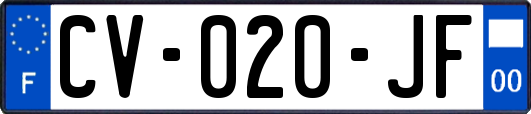 F

CV-020-JF

00